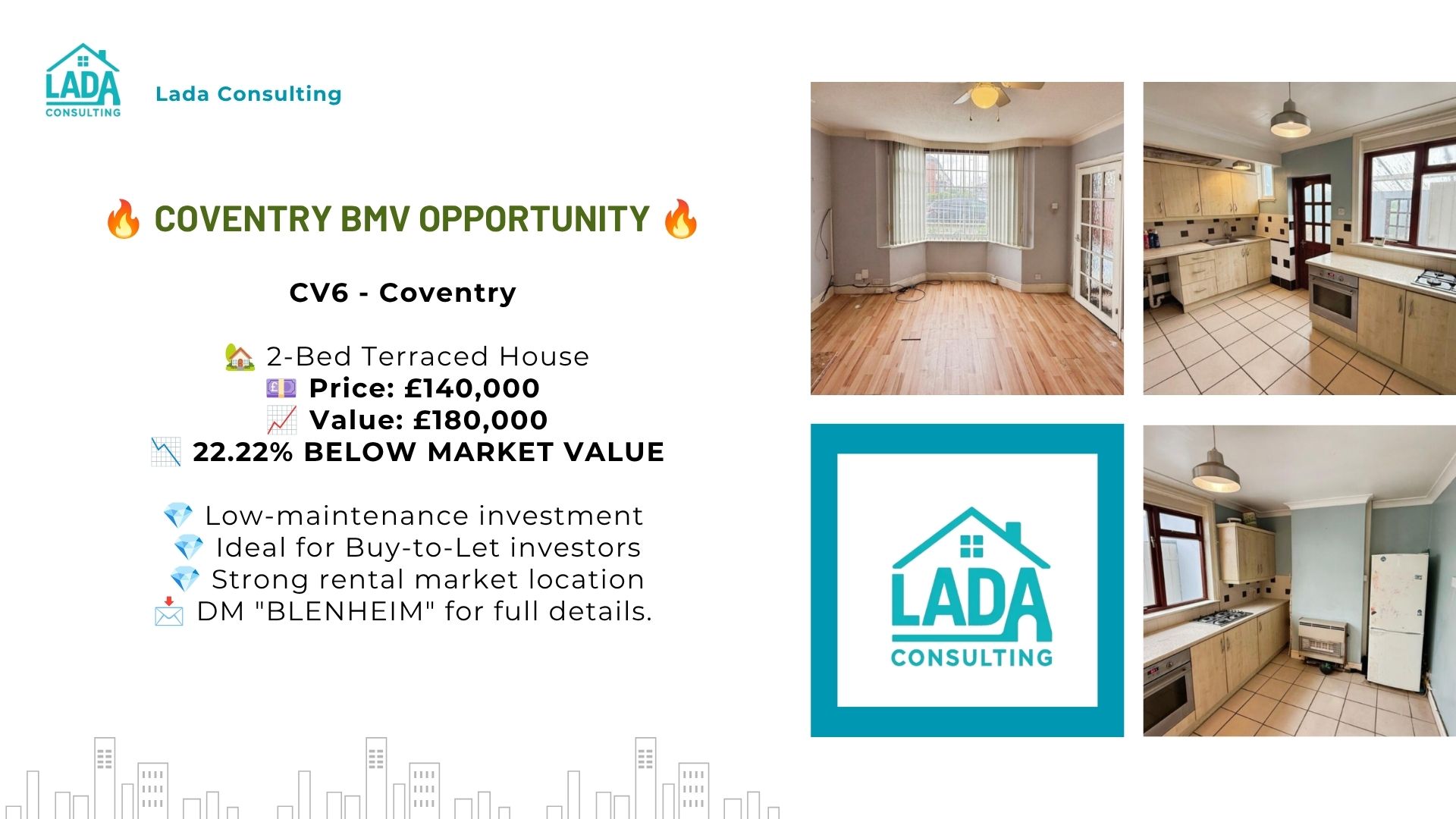 LADA
CONSULTING

Lada Consulting

🔥 COVENTRY BMV OPPORTUNITY 🔥

CV6 - Coventry

🏡 2-Bed Terraced House
💷 Price: £140,000
📈 Value: £180,000
📉 22.22% BELOW MARKET VALUE

💎 Low-maintenance investment
💎 Ideal for Buy-to-Let investors
💎 Strong rental market location
📩 DM "BLENHEIM" for full details.

LADA
CONSULTING